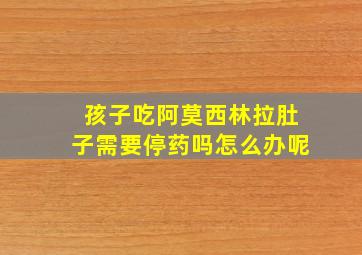 孩子吃阿莫西林拉肚子需要停药吗怎么办呢